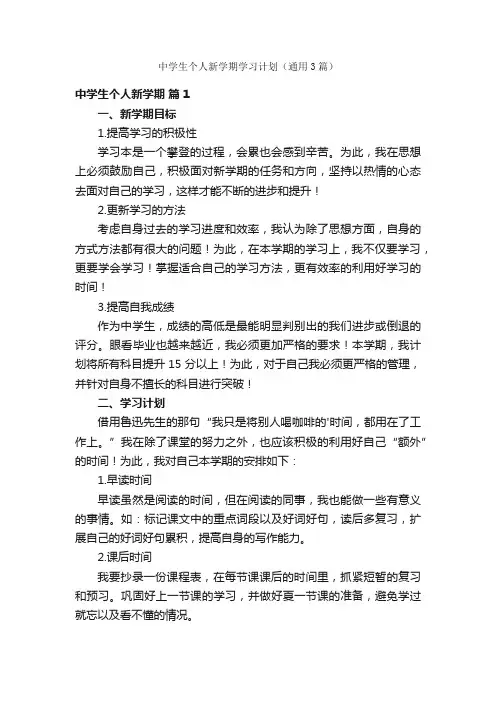 中学生个人新学期学习计划（通用3篇）

中学生个人新学期 篇1

一、新学期目标

1.提高学习的积极性

学习本是一个攀登的过程，会累也会感到辛苦。为此，我在思想上必须鼓励自己，积极面对新学期的任务和方向，坚持以热情的心态去面对自己的学习，这样才能不断的进步和提升！

2.更新学习的方法

考虑自身过去的学习进度和效率，我认为除了思想方面，自身的方式方法都有很大的问题！为此，在本学期的学习上，我不仅要学习，更要学会学习！掌握适合自己的学习方法，更有效率的利用好学习的时间！

3.提高自我成绩

作为中学生，成绩的高低是最能明显判别出的我们进步或倒退的评分。眼看毕业也越来越近，我必须更加严格的要求！本学期，我计划将所有科目提升15分以上！为此，对于自己我必须更严格的管理，并针对自身不擅长的科目进行突破！

二、学习计划

借用鲁迅先生的那句“我只是将别人喝咖啡的'时间，都用在了工作上。”我在除了课堂的努力之外，也应该积极的利用好自己“额外”的时间！为此，我对自己本学期的安排如下：

1.早读时间

早读虽然是阅读的时间，但在阅读的同事，我也能做一些有意义的事情。如：标记课文中的重点词段以及好词好句，读后多复习，扩展自己的好词好句累积，提高自身的写作能力。

2.课后时间

我要抄录一份课程表，在每节课课后的时间里，抓紧短暂的复习和预习。巩固好上一节课的学习，并做好夏一节课的准备，避免学过就忘以及看不懂的情况。